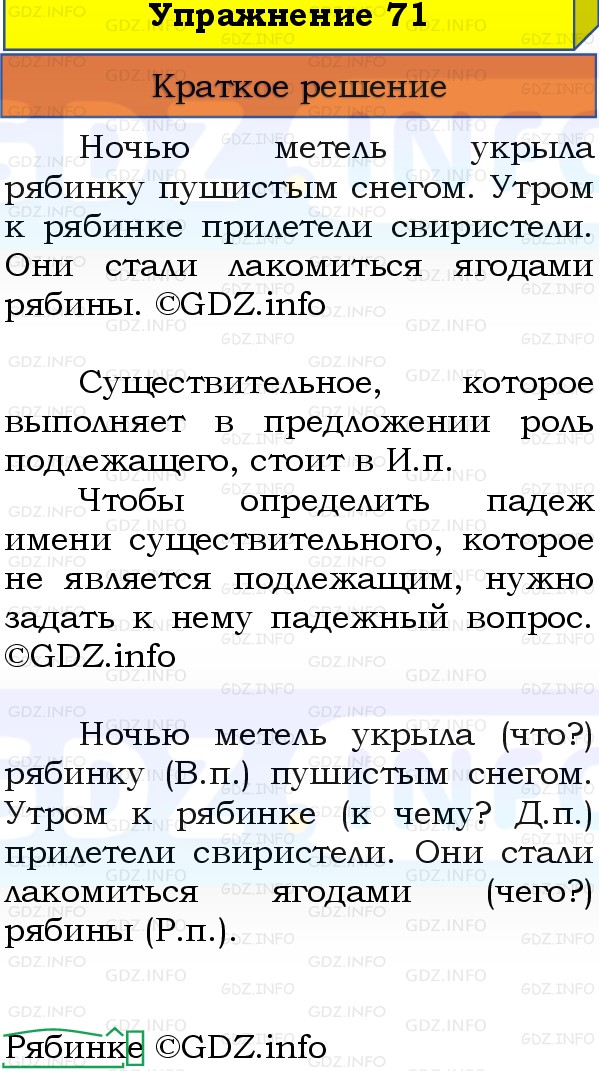 Упражнение 71

Краткое решение

Ночью метель укрыла рябинку пушистым снегом. Утром к рябинке прилетели свиристели. Они стали лакомиться ягодами рябины. ©GDZ.info

Существительное, которое выполняет в предложении роль подлежащего, стоит в И.п.

Чтобы определить падеж имени существительного, которое не является подлежащим, нужно задать к нему падежный вопрос. ©GDZ.info

Ночью метель укрыла (что?) рябинку (В.п.) пушистым снегом. Утром к рябинке (к чему? Д.п.) прилетели свиристели. Они стали лакомиться ягодами (чего?) рябины (Р.п.).

Рябинке ©GDZ.info